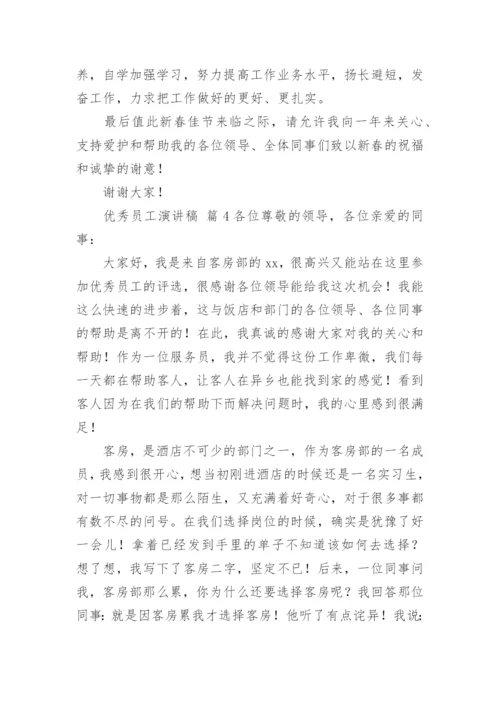 养，自学加强学习，努力提高工作业务水平，扬长避短，发奋工作，力求把工作做好的更好、更扎实。

最后值此新春佳节来临之际，请允许我向一年来关心、支持爱护和帮助我的各位领导、全体同事们致以新春的祝福和诚挚的谢意！

谢谢大家！

优秀员工演讲稿 篇 4 各位尊敬的领导，各位亲爱的同事：

大家好，我是来自客房部的 xx，很高兴又能站在这里参加优秀员工的评选，很感谢各位领导能给我这次机会！我能这么快速的进步着，这与饭店和部门的各位领导、各位同事的帮助是离不开的！在此，我真诚的感谢大家对我的关心和帮助！作为一位服务员，我并不觉得这份工作卑微，我们每一天都在帮助客人，让客人在异乡也能找到家的感觉！看到客人因为在我们的帮助下而解决问题时，我的心里感到很满足！

客房，是酒店不可少的部门之一，作为客房部的一名成员，我感到很开心，想当初刚进酒店的时候还是一名实习生，对一切事物都是那么陌生，又充满着好奇心，对于很多事都有数不尽的问号。在我们选择岗位的时候，确实是犹豫了好一会儿！拿着已经发到手里的单子不知道该如何去选择？想了想，我写下了客房二字，坚定不已！后来，一位同事问我，客房部那么累，你为什么还要选择客房呢？我回答那位同事：就是因客房累我才选择客房！他听了有点诧异！我说：